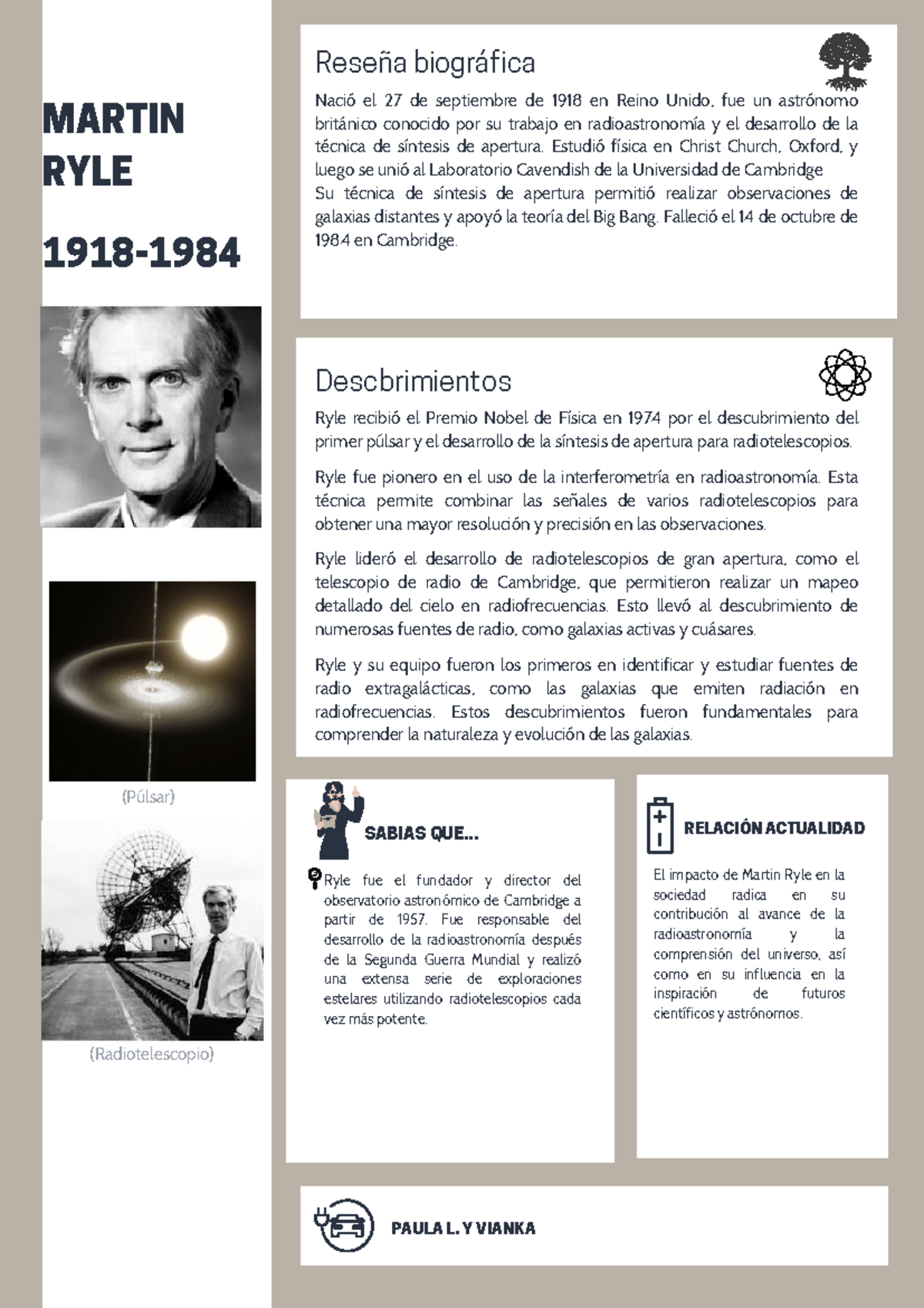 MARTIN RYLE

1918-1984

(Púlsar)

(Radiotelescopio)

Reseña biográfica

Nació el 27 de septiembre de 1918 en Reino Unido, fue un astrónomo británico conocido por su trabajo en radioastronomía y el desarrollo de la técnica de síntesis de apertura. Estudió física en Christ Church, Oxford, y luego se unió al Laboratorio Cavendish de la Universidad de Cambridge
Su técnica de síntesis de apertura permitió realizar observaciones de galaxias distantes y apoyó la teoría del Big Bang. Falleció el 14 de octubre de 1984 en Cambridge.

Descbrimientos

Ryle recibió el Premio Nobel de Física en 1974 por el descubrimiento del primer púlsar y el desarrollo de la síntesis de apertura para radiotelescopios.

Ryle fue pionero en el uso de la interferometría en radioastronomía. Esta técnica permite combinar las señales de varios radiotelescopios para obtener una mayor resolución y precisión en las observaciones.

Ryle lideró el desarrollo de radiotelescopios de gran apertura, como el telescopio de radio de Cambridge, que permitieron realizar un mapeo detallado del cielo en radiofrecuencias. Esto llevó al descubrimiento de numerosas fuentes de radio, como galaxias activas y cuásares.

Ryle y su equipo fueron los primeros en identificar y estudiar fuentes de radio extragalácticas, como las galaxias que emiten radiación en radiofrecuencias. Estos descubrimientos fueron fundamentales para comprender la naturaleza y evolución de las galaxias.

SABIAS QUE...

Ryle fue el fundador y director del observatorio astronómico de Cambridge a partir de 1957. Fue responsable del desarrollo de la radioastronomía después de la Segunda Guerra Mundial y realizó una extensa serie de exploraciones estelares utilizando radiotelescopios cada vez más potente.

RELACIÓN ACTUALIDAD

El impacto de Martin Ryle en la sociedad radica en su contribución al avance de la radioastronomía y la comprensión del universo, así como en su influencia en la inspiración de futuros científicos y astrónomos.

PAULA L. Y VIANKA